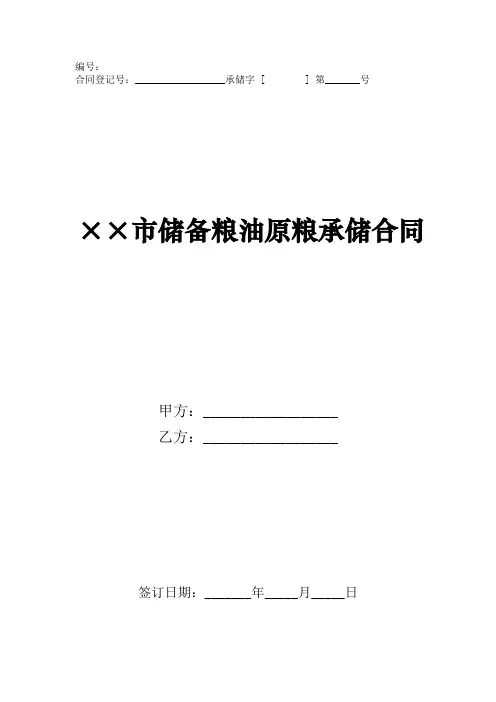 编号：
合同登记号：____承储字［ ］第____号

××市储备粮油原粮承储合同

甲方：____
乙方：____

签订日期：____年____月____日